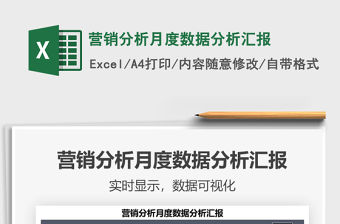 X

营销分析月度数据分析汇报

Excel/A4打印/内容随意修改/自带格式

营销分析月度数据分析汇报

实时显示，数据可视化

营销分析月度数据分析汇报